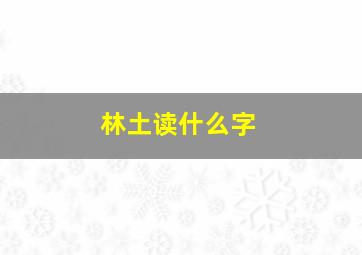 林土读什么字